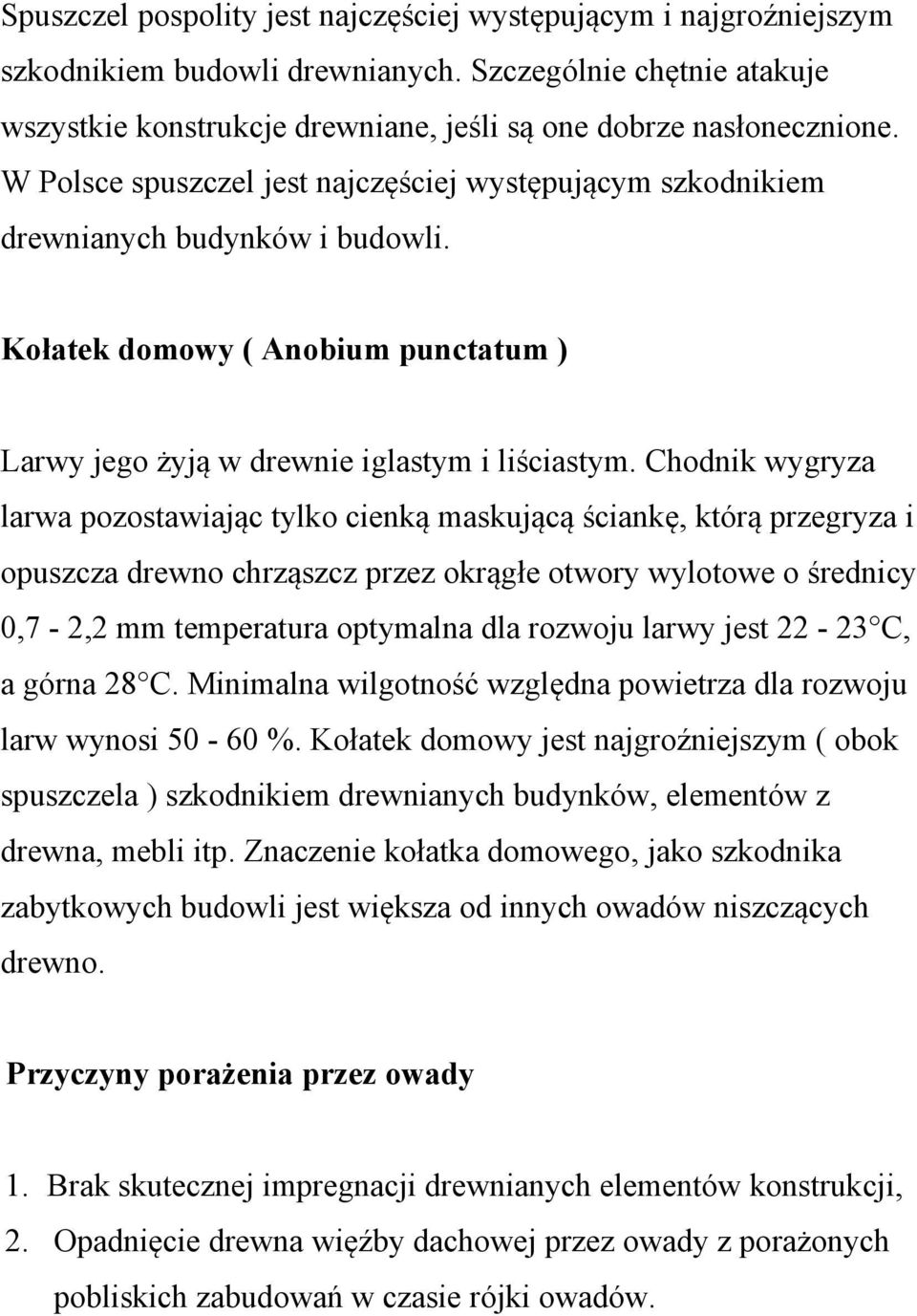 Spuszczel pospolity jest najczęściej występującym i najgroźniejszym szkodnikiem budowli drewnianych. Szczególnie chętnie atakuje wszystkie konstrukcje drewniane, jeśli są one dobrze nasłonecznione. W Polsce spuszczel jest najczęściej występującym szkodnikiem drewnianych budynków i budowli.

Kołatek domowy ( Anobium punctatum )

Larwy jego żyją w drewnie iglastym i liściastym. Chodnik wygryza larwa pozostawiając tylko cienką maskującą ściankę, którą przegryza i opuszcza drewno chrząszcz przez okrągłe otwory wylotowe o średnicy 0,7 - 2,2 mm temperatura optymalna dla rozwoju larwy jest 22 - 23 C, a górna 28 C. Minimalna wilgotność względna powietrza dla rozwoju larw wynosi 50 - 60 %. Kołatek domowy jest najgroźniejszym ( obok spuszczela ) szkodnikiem drewnianych budynków, elementów z drewna, mebli itp. Znaczenie kołatka domowego, jako szkodnika zabytkowych budowli jest większa od innych owadów niszczących drewno.

Przyczyny porażenia przez owady

1. Brak skutecznej impregnacji drewnianych elementów konstrukcji,
2. Opadnięcie drewna więźby dachowej przez owady z porażonych pobliskich zabudowań w czasie rójki owadów.